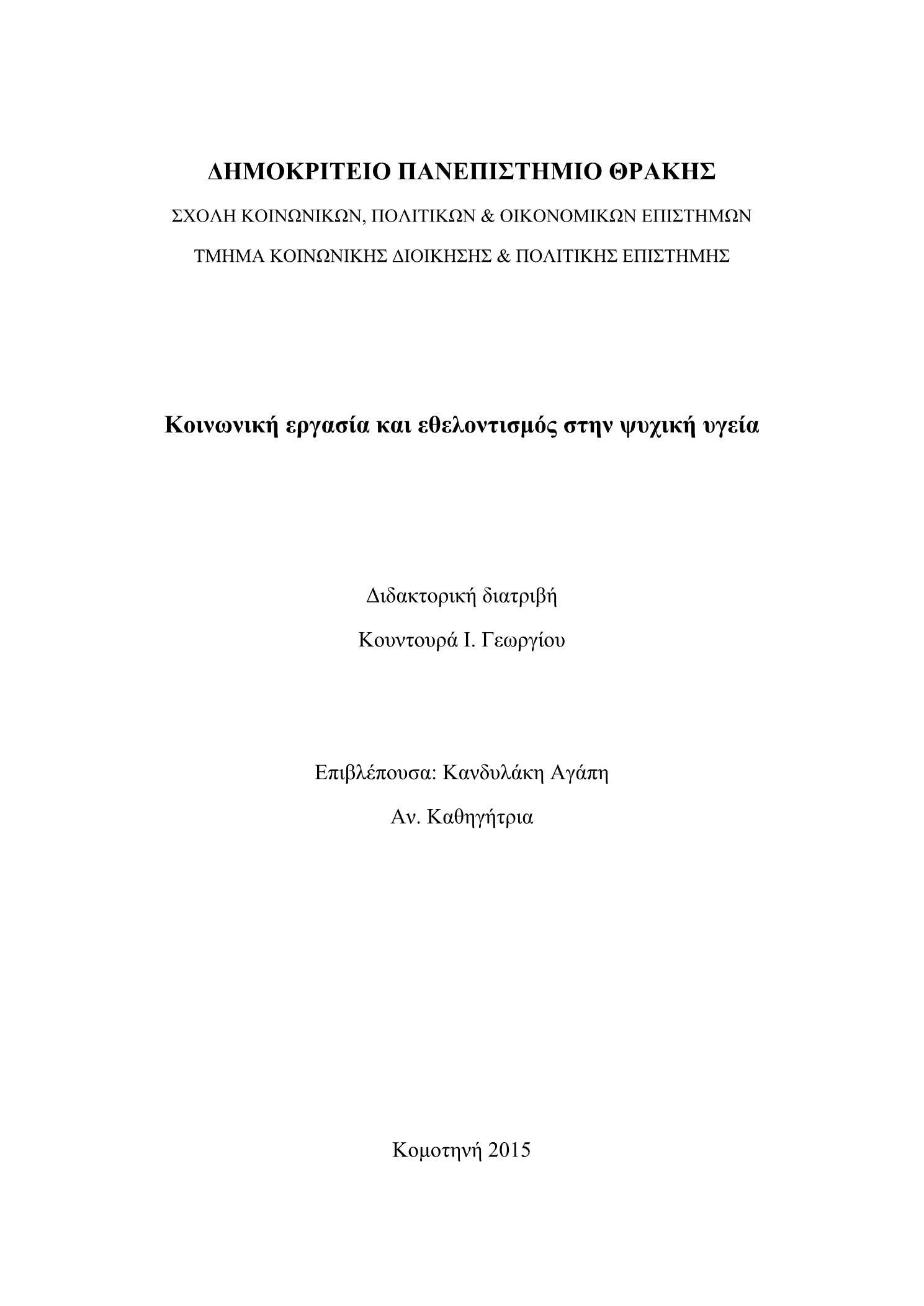 ΔΗΜΟΚΡΙΤΕΙΟ ΠΑΝΕΠΙΣΤΗΜΙΟ ΘΡΑΚΗΣ

ΣΧΟΛΗ ΚΟΙΝΩΝΙΚΩΝ, ΠΟΛΙΤΙΚΩΝ & ΟΙΚΟΝΟΜΙΚΩΝ ΕΠΙΣΤΗΜΩΝ

ΤΜΗΜΑ ΚΟΙΝΩΝΙΚΗΣ ΔΙΟΙΚΗΣΗΣ & ΠΟΛΙΤΙΚΗΣ ΕΠΙΣΤΗΜΗΣ

Κοινωνική εργασία και εθελοντισμός στην ψυχική υγεία

Διδακτορική διατριβή

Κουντουρά Ι. Γεωργίου

Επιβλέπουσα: Κανδυλάκη Αγάπη

Αν. Καθηγήτρια

Κομοτηνή 2015